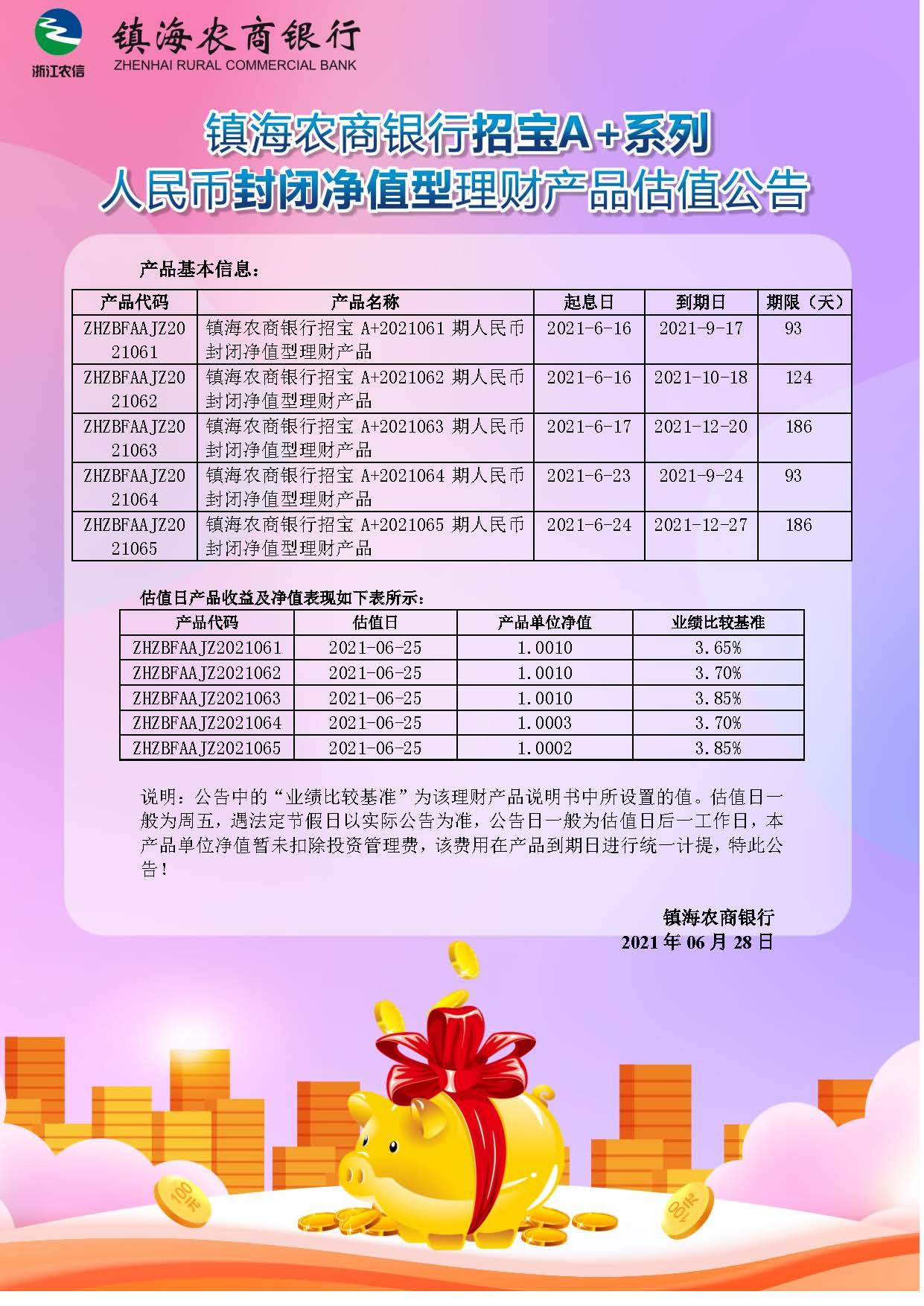 浙江农信

镇海农商银行
ZHENHAI RURAL COMMERCIAL BANK

镇海农商银行招宝A+系列
人民币封闭净值型理财产品估值公告

产品基本信息：

| 产品代码 | 产品名称 | 起息日 | 到期日 | 期限（天） |
|---|---|---|---|---|
| ZHZBFAAJZ2021061 | 镇海农商银行招宝 A+2021061 期人民币封闭净值型理财产品 | 2021-6-16 | 2021-9-17 | 93 |
| ZHZBFAAJZ2021062 | 镇海农商银行招宝 A+2021062 期人民币封闭净值型理财产品 | 2021-6-16 | 2021-10-18 | 124 |
| ZHZBFAAJZ2021063 | 镇海农商银行招宝 A+2021063 期人民币封闭净值型理财产品 | 2021-6-17 | 2021-12-20 | 186 |
| ZHZBFAAJZ2021064 | 镇海农商银行招宝 A+2021064 期人民币封闭净值型理财产品 | 2021-6-23 | 2021-9-24 | 93 |
| ZHZBFAAJZ2021065 | 镇海农商银行招宝 A+2021065 期人民币封闭净值型理财产品 | 2021-6-24 | 2021-12-27 | 186 |

估值日产品收益及净值表现如下表所示：

| 产品代码 | 估值日 | 产品单位净值 | 业绩比较基准 |
|---|---|---|---|
| ZHZBFAAJZ2021061 | 2021-06-25 | 1.0010 | 3.65% |
| ZHZBFAAJZ2021062 | 2021-06-25 | 1.0010 | 3.70% |
| ZHZBFAAJZ2021063 | 2021-06-25 | 1.0010 | 3.85% |
| ZHZBFAAJZ2021064 | 2021-06-25 | 1.0003 | 3.70% |
| ZHZBFAAJZ2021065 | 2021-06-25 | 1.0002 | 3.85% |

说明：公告中的“业绩比较基准”为该理财产品说明书中所设置的值。估值日一般为周五，遇法定节假日以实际公告为准，公告日一般为估值日后一工作日，本产品单位净值暂未扣除投资管理费，该费用在产品到期日进行统一计提，特此公告！

镇海农商银行
2021 年 06 月 28 日

100元

100元